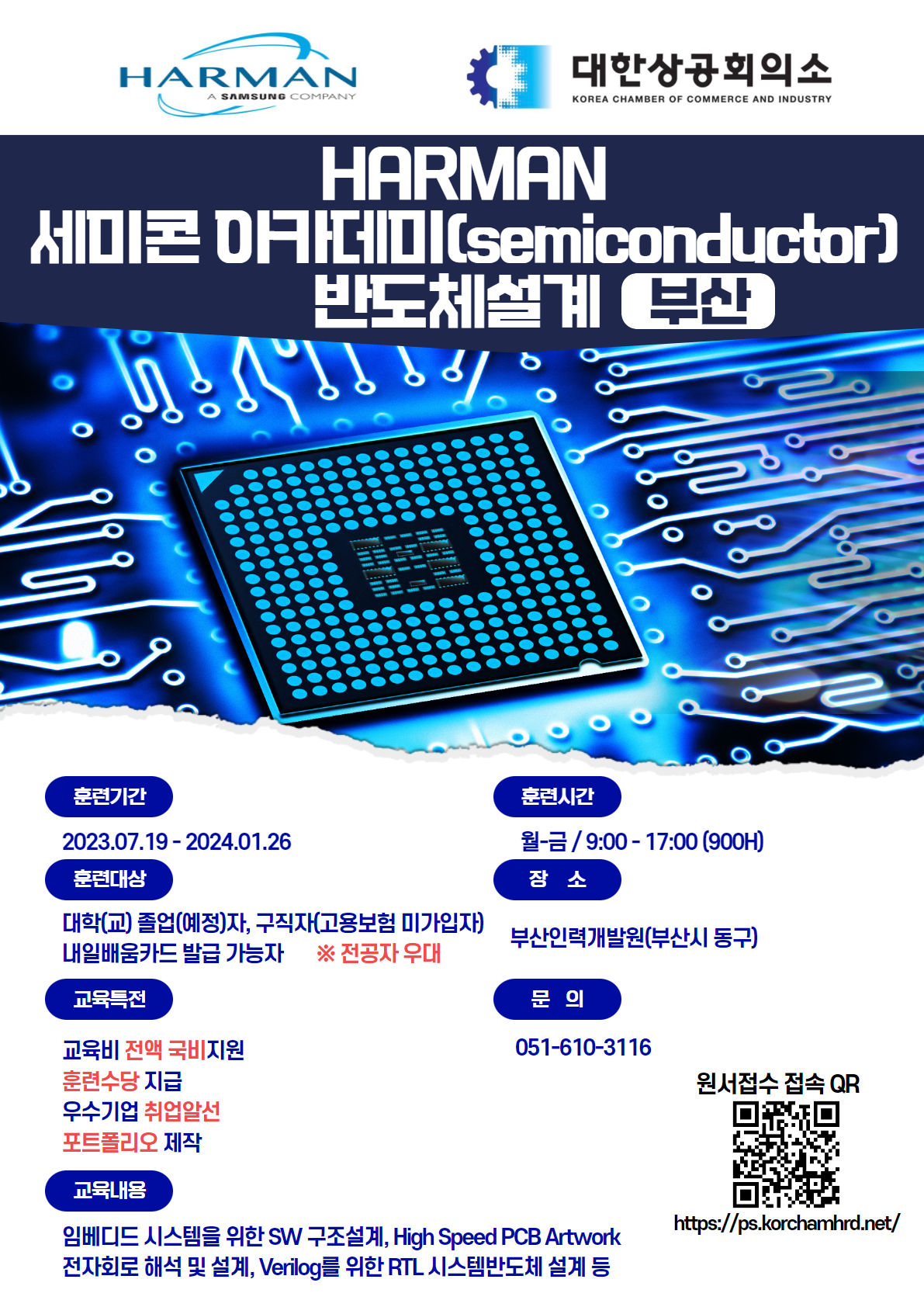 HARMAN
A SAMSUNG COMPANY

대한상공회의소
KOREA CHAMBER OF COMMERCE AND INDUSTRY

HARMAN
세미콘 아카데미(semiconductor)
반도체설계 부산

훈련기간

2023.07.19 - 2024.01.26

훈련대상

대학(교) 졸업(예정)자, 구직자(고용보험 미가입자)
내일배움카드 발급 가능자 ※ 전공자 우대

교육특전

교육비 전액 국비지원
훈련수당 지급
우수기업 취업알선
포트폴리오 제작

교육내용

임베디드 시스템을 위한 SW 구조설계, High Speed PCB Artwork
전자회로 해석 및 설계, Verilog를 위한 RTL 시스템반도체 설계 등

훈련시간

월-금 / 9:00 - 17:00 (900H)

장 소

부산인력개발원(부산시 동구)

문 의

051-610-3116

원서접수 접속 QR

https://ps.korchamhrd.net/